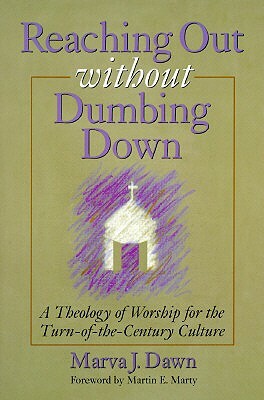 Reaching Out without Dumbing Down

A Theology of Worship for the Turn-of-the-Century Culture

Marva J. Dawn

Foreword by Martin E. Marty